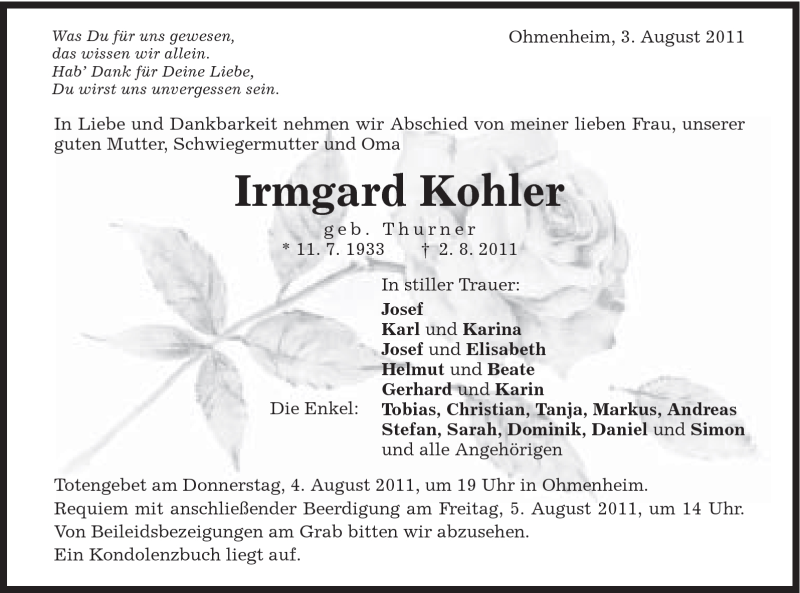 Was Du für uns gewesen,
das wissen wir allein.
Hab' Dank für Deine Liebe,
Du wirst uns unvergessen sein.

Ohmenheim, 3. August 2011

In Liebe und Dankbarkeit nehmen wir Abschied von meiner lieben Frau, unserer guten Mutter, Schwiegermutter und Oma

Irmgard Kohler

geb. Thurner

* 11. 7. 1933 † 2. 8. 2011

In stiller Trauer:
Josef
Karl und Karina
Josef und Elisabeth
Helmut und Beate
Gerhard und Karin
Die Enkel: Tobias, Christian, Tanja, Markus, Andreas Stefan, Sarah, Dominik, Daniel und Simon
und alle Angehörigen

Totengebet am Donnerstag, 4. August 2011, um 19 Uhr in Ohmenheim.
Requiem mit anschließender Beerdigung am Freitag, 5. August 2011, um 14 Uhr.
Von Beileidsbezeigungen am Grab bitten wir abzusehen.
Ein Kondolenzbuch liegt auf.